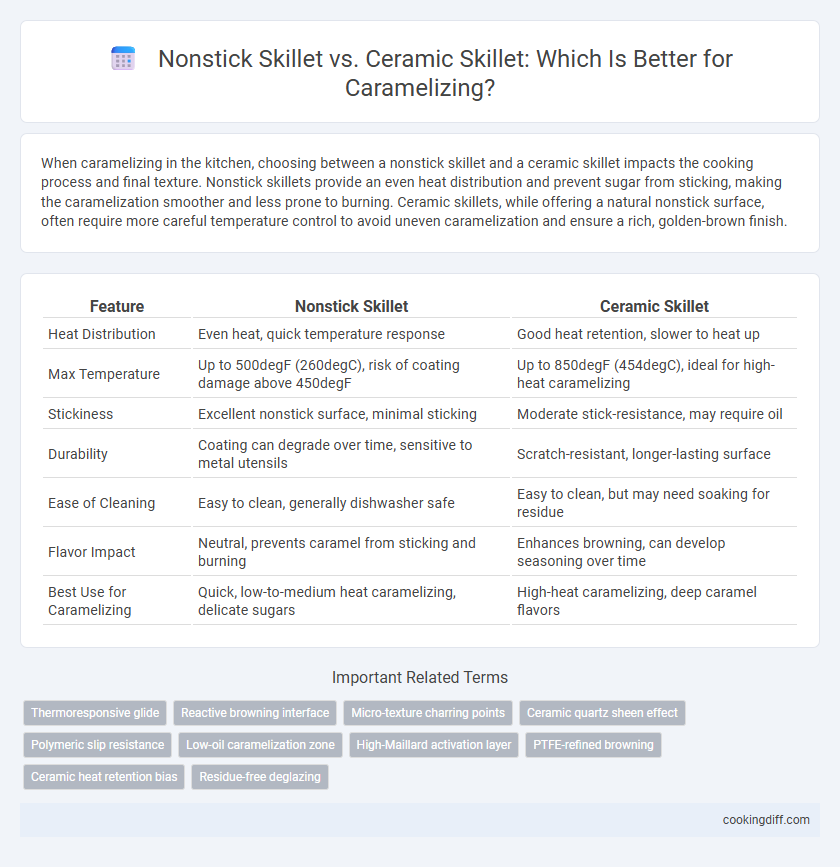 Nonstick Skillet vs. Ceramic Skillet: Which Is Better for Caramelizing?

When caramelizing in the kitchen, choosing between a nonstick skillet and a ceramic skillet impacts the cooking process and final texture. Nonstick skillets provide an even heat distribution and prevent sugar from sticking, making the caramelization smoother and less prone to burning. Ceramic skillets, while offering a natural nonstick surface, often require more careful temperature control to avoid uneven caramelization and ensure a rich, golden-brown finish.

| Feature | Nonstick Skillet | Ceramic Skillet |
|---|---|---|
| Heat Distribution | Even heat, quick temperature response | Good heat retention, slower to heat up |
| Max Temperature | Up to 500degF (260degC), risk of coating damage above 450degF | Up to 850degF (454degC), ideal for high-heat caramelizing |
| Stickiness | Excellent nonstick surface, minimal sticking | Moderate stick-resistance, may require oil |
| Durability | Coating can degrade over time, sensitive to metal utensils | Scratch-resistant, longer-lasting surface |
| Ease of Cleaning | Easy to clean, generally dishwasher safe | Easy to clean, but may need soaking for residue |
| Flavor Impact | Neutral, prevents caramel from sticking and burning | Enhances browning, can develop seasoning over time |
| Best Use for Caramelizing | Quick, low-to-medium heat caramelizing, delicate sugars | High-heat caramelizing, deep caramel flavors |

Important Related Terms

Thermoresponsive glide
Reactive browning interface
Micro-texture charring points
Ceramic quartz sheen effect
Polymeric slip resistance
Low-oil caramelization zone
High-Maillard activation layer
PTFE-refined browning
Ceramic heat retention bias
Residue-free deglazing

cookingdiff.com